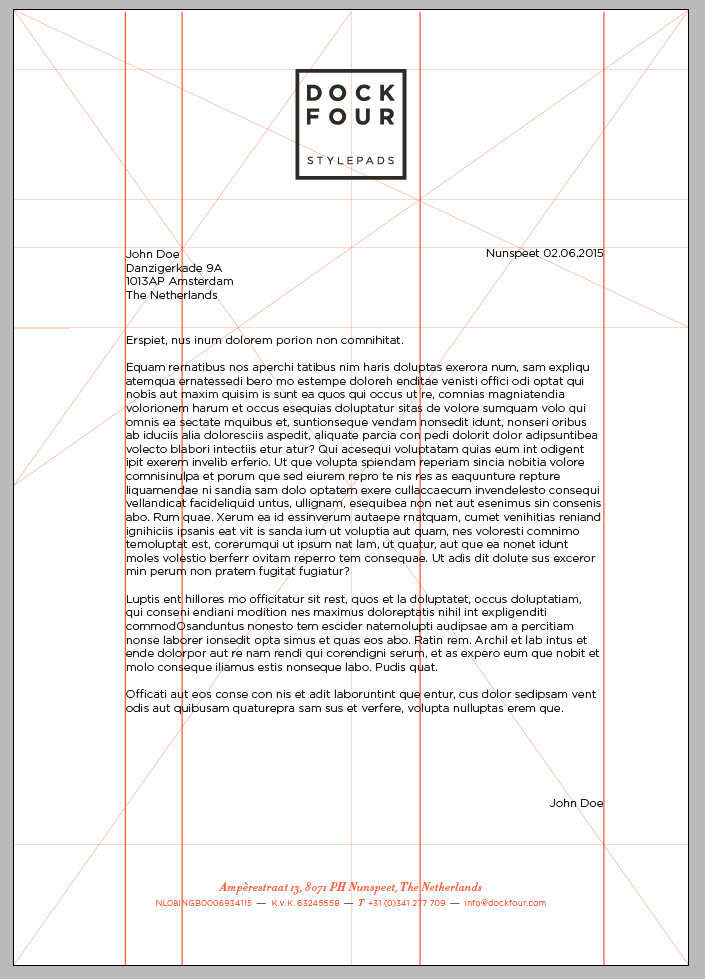 DOCK
FOUR

STYLEPADS

John Doe
Danzigerkade 9A
1013AP Amsterdam
The Netherlands

Nunspeet 02.06.2015

Erspiet, nus inum dolorem porion non comnihitat.

Equam rernatibus nos aperchi tatibus nim haris doluptas exerora num, sam expliqu atemqua ernatessedi bero mo estempe doloreh enditae venisti offici odi optat qui nobis aut maxim quisim is sunt ea quos qui occus ut re, comnias magniatendia volorionem harum et occus esequias doluptatur sitas de volore sumquam volo qui omnis ea sectate mquibus et, suntionseque vendam nonsedit idunt, nonseri oribus ab iduciis alia doloresciis aspedit, aliquate parcia con pedi dolorit dolor adipsuntibea volecto blabori intectiis etur atur? Qui acesequi voluptatam quias eum int odigent ipit exerem invelib erferio. Ut que volupta spiendam reperiam sincia nobitia volore comnisinulpa et porum que sed eiurem repro te nis res as eaquunture repture liquamendae ni sandia sam dolo optatem exere cullaccaecum invendelesto consequi vellandicat facideliquid untus, ullignam, esequibea non net aut esenimus sin consenis abo. Rum quae. Xerum ea id essinverum autaepe rnatquam, cumet venihitias reniand ignihiciis ipsanis eat vit is sanda ium ut voluptia aut quam, nes voloresti comnimo temoluptat est, corerumqui ut ipsum nat lam, ut quatur, aut que ea nonet idunt moles volestio berferr ovitam reperro tem consequae. Ut adis dit dolute sus exceror min perum non pratem fugitat fugiatur?

Luptis ent hillores mo officitatur sit rest, quos et la doluptatet, occus doluptatiam, qui conseni endiani modition nes maximus doloreptatis nihil int expligenditi commodOsanduntus nonesto tem escider natemolupti audipsae am a percitiam nonse laborer ionsedit opta simus et quas eos abo. Ratin rem. Archil et lab intus et ende dolorpor aut re nam rendi qui corendigni serum, et as expero eum que nobit et molo conseque iliamus estis nonseque labo. Pudis quat.

Officati aut eos conse con nis et adit laboruntint que entur, cus dolor sedipsam vent odis aut quibusam quaturepra sam sus et verfere, volupta nulluptas erem que.

John Doe

Ampèrestraat 13, 8071 PH Nunspeet, The Netherlands
NL08INGB0006934115 — K.v.K. 63245558 — T +31 (0)341 277 709 — info@dockfour.com